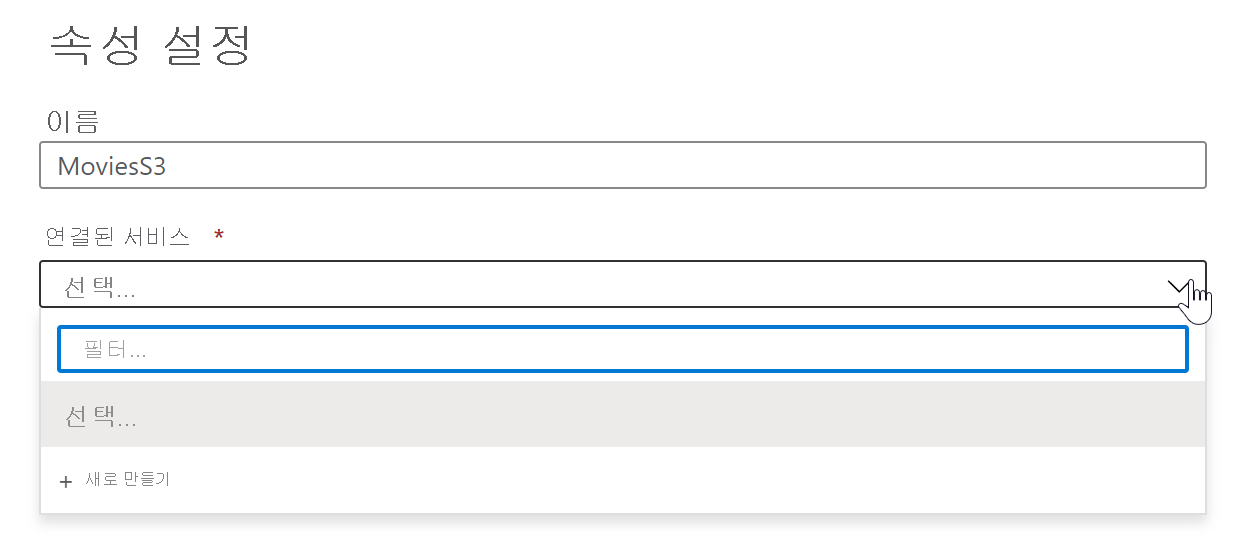 속성 설정

이름

MoviesS3

연결된 서비스 *

선택...

필터...

선택...

+ 새로 만들기